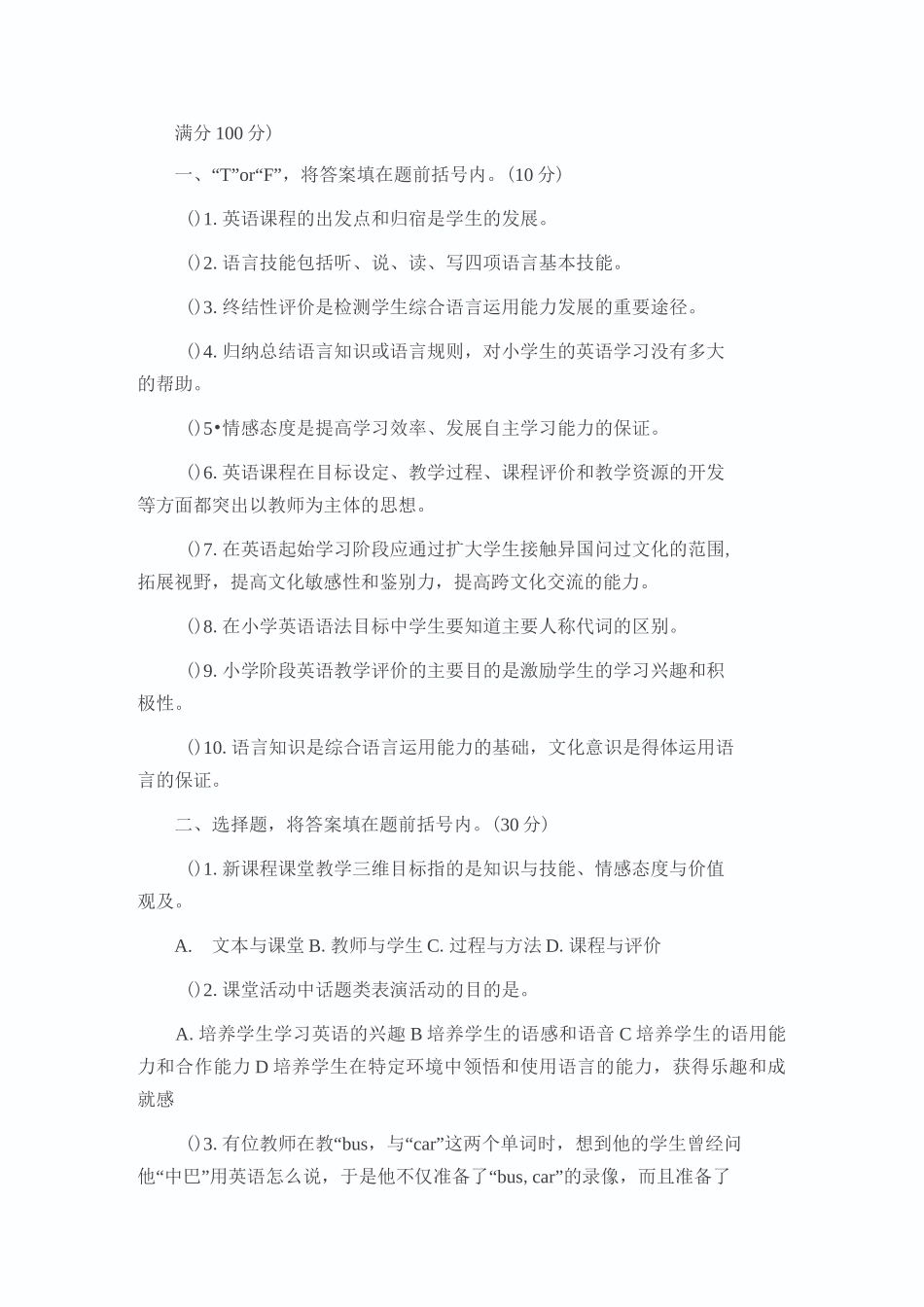 满分 100 分）

一、“T”or“F”，将答案填在题前括号内。(10 分)

()1. 英语课程的出发点和归宿是学生的发展。

()2. 语言技能包括听、说、读、写四项语言基本技能。

()3. 终结性评价是检测学生综合语言运用能力发展的重要途径。

()4. 归纳总结语言知识或语言规则，对小学生的英语学习没有多大的帮助。

()5•情感态度是提高学习效率、发展自主学习能力的保证。

()6. 英语课程在目标设定、教学过程、课程评价和教学资源的开发等方面都突出以教师为主体的思想。

()7. 在英语起始学习阶段应通过扩大学生接触异国问过文化的范围,拓展视野，提高文化敏感性和鉴别力，提高跨文化交流的能力。

()8. 在小学英语语法目标中学生要知道主要人称代词的区别。

()9. 小学阶段英语教学评价的主要目的是激励学生的学习兴趣和积极性。

()10. 语言知识是综合语言运用能力的基础，文化意识是得体运用语言的保证。

二、选择题，将答案填在题前括号内。(30 分)

()1. 新课程课堂教学三维目标指的是知识与技能、情感态度与价值观及。

A. 文本与课堂 B. 教师与学生 C. 过程与方法 D. 课程与评价

()2. 课堂活动中话题类表演活动的目的是。

A. 培养学生学习英语的兴趣 B 培养学生的语感和语音 C 培养学生的语用能力和合作能力 D 培养学生在特定环境中领悟和使用语言的能力，获得乐趣和成就感

()3. 有位教师在教“bus，与“car”这两个单词时，想到他的学生曾经问他“中巴”用英语怎么说，于是他不仅准备了“bus, car”的录像，而且准备了